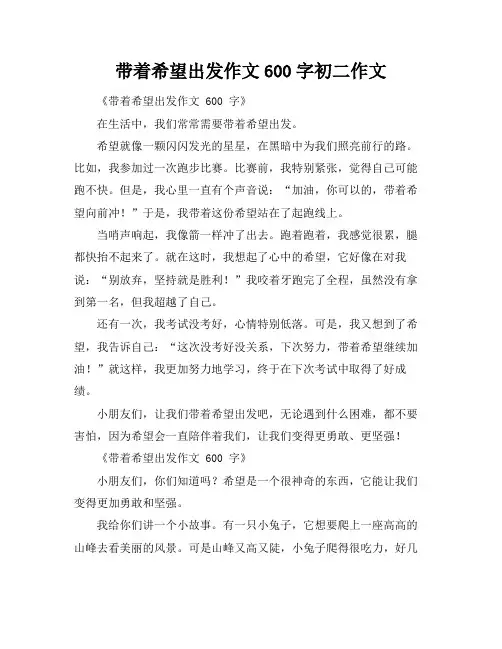 带着希望出发作文 600 字初二作文

《带着希望出发作文 600 字》

在生活中，我们常常需要带着希望出发。

希望就像一颗闪闪发光的星星，在黑暗中为我们照亮前行的路。比如，我参加过一次跑步比赛。比赛前，我特别紧张，觉得自己可能跑不快。但是，我心里一直有个声音说："加油，你可以的，带着希望向前冲！"于是，我带着这份希望站在了起跑线上。

当哨声响起，我像箭一样冲了出去。跑着跑着，我感觉很累，腿都快抬不起来了。就在这时，我想起了心中的希望，它好像在对我说："别放弃，坚持就是胜利！"我咬着牙跑完了全程，虽然没有拿到第一名，但我超越了自己。

还有一次，我考试没考好，心情特别低落。可是，我又想到了希望，我告诉自己："这次没考好没关系，下次努力，带着希望继续加油！"就这样，我更加努力地学习，终于在下次考试中取得了好成绩。

小朋友们，让我们带着希望出发吧，无论遇到什么困难，都不要害怕，因为希望会一直陪伴着我们，让我们变得更勇敢、更坚强！

《带着希望出发作文 600 字》

小朋友们，你们知道吗？希望是一个很神奇的东西，它能让我们变得更加勇敢和坚强。

我给你们讲一个小故事。有一只小兔子，它想要爬上一座高高的山峰去看美丽的风景。可是山峰又高又陡，小兔子爬得很吃力，好几